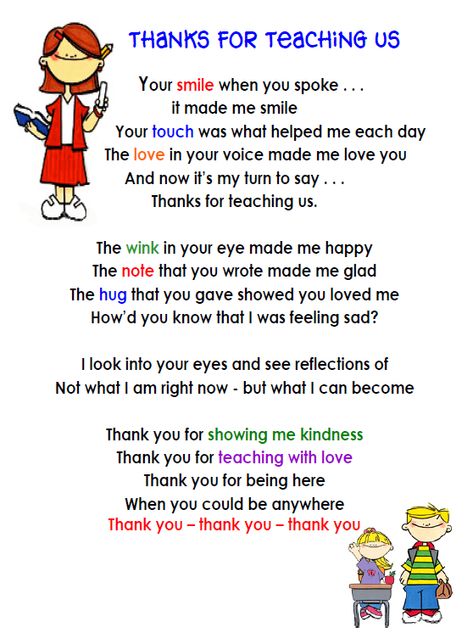 THANKS FOR TEACHING US

Your smile when you spoke . . .
it made me smile
Your touch was what helped me each day
The love in your voice made me love you
And now it's my turn to say . . .
Thanks for teaching us.

The wink in your eye made me happy
The note that you wrote made me glad
The hug that you gave showed you loved me
How'd you know that I was feeling sad?

I look into your eyes and see reflections of
Not what I am right now - but what I can become

Thank you for showing me kindness
Thank you for teaching with love
Thank you for being here
When you could be anywhere
Thank you – thank you – thank you